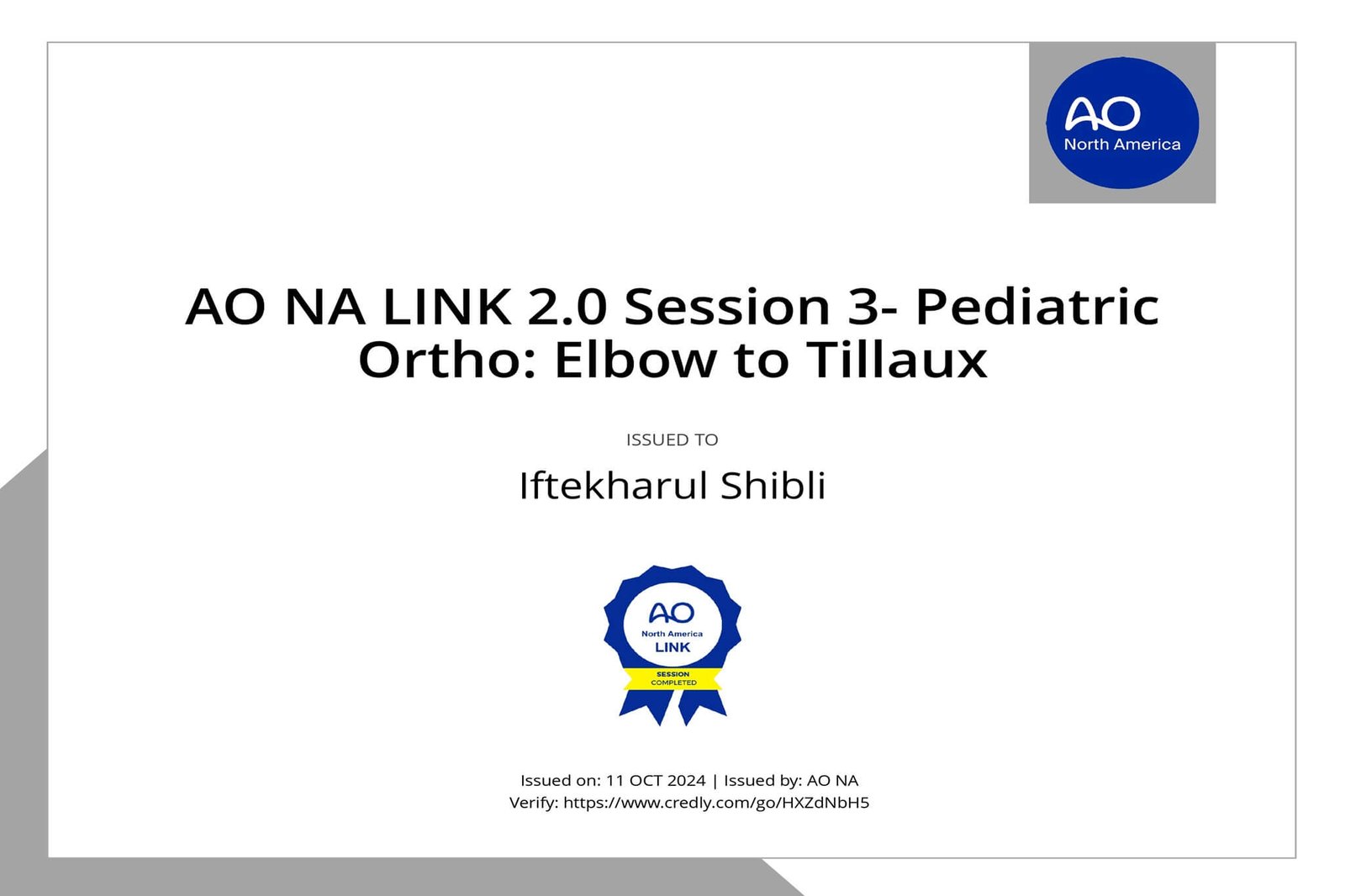 AO
North America

AO NA LINK 2.0 Session 3- Pediatric Ortho: Elbow to Tillaux

ISSUED TO

Iftekharul Shibli

AO
North America
LINK
SESSION
COMPLETED

Issued on: 11 OCT 2024 | Issued by: AO NA
Verify: https://www.credly.com/go/HXZdNbH5